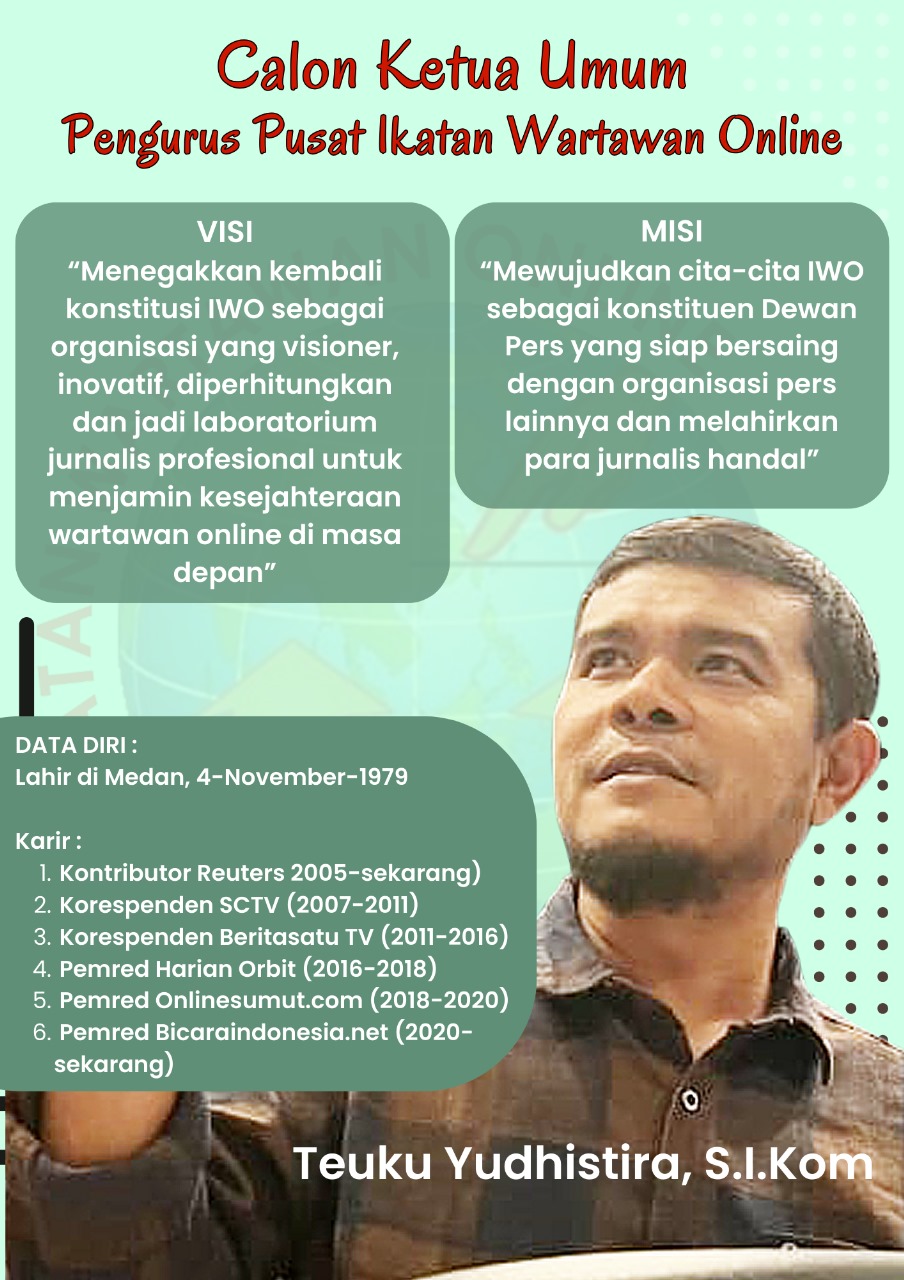 Calon Ketua Umum
Pengurus Pusat Ikatan Wartawan Online

VISI
"Menegakkan kembali konstitusi IWO sebagai organisasi yang visioner, inovatif, diperhitungkan dan jadi laboratorium jurnalis profesional untuk menjamin kesejahteraan wartawan online di masa depan"

MISI
"Mewujudkan cita-cita IWO sebagai konstituen Dewan Pers yang siap bersaing dengan organisasi pers lainnya dan melahirkan para jurnalis handal"

DATA DIRI :
Lahir di Medan, 4-November-1979

Karir :
1. Kontributor Reuters 2005-sekarang)
2. Korespenden SCTV (2007-2011)
3. Korespenden Beritasatu TV (2011-2016)
4. Pemred Harian Orbit (2016-2018)
5. Pemred Onlinesumut.com (2018-2020)
6. Pemred Bicaraindonesia.net (2020-sekarang)

Teuku Yudhistira, S.I.Kom